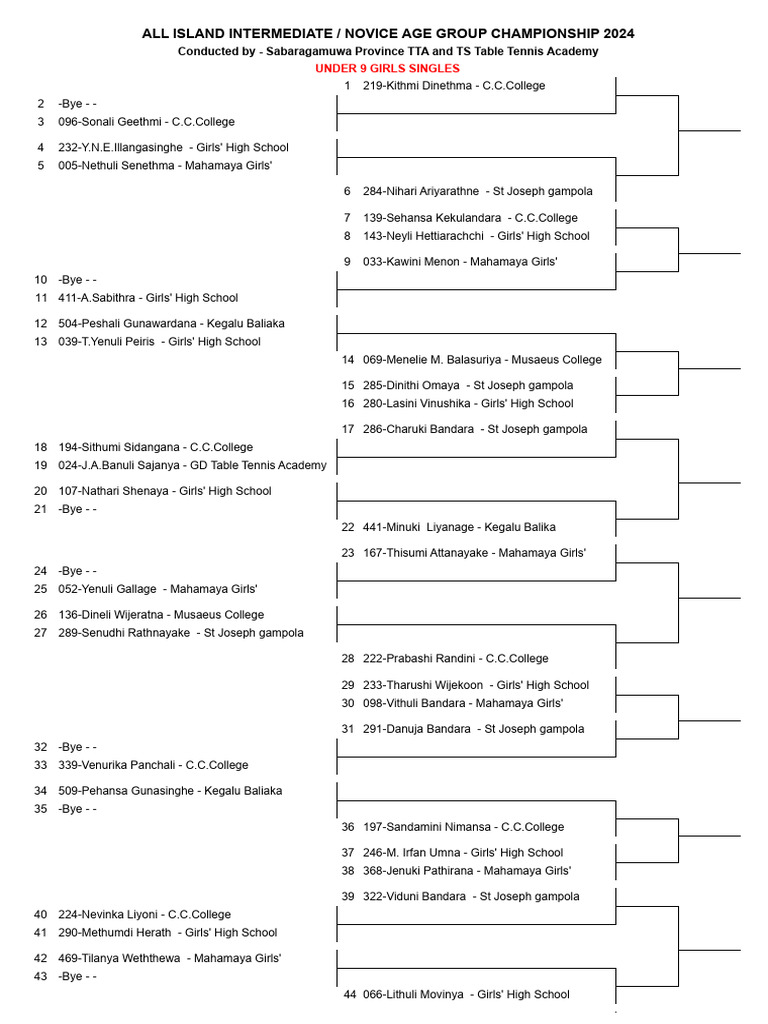 ALL ISLAND INTERMEDIATE / NOVICE AGE GROUP CHAMPIONSHIP 2024
Conducted by - Sabaragamuwa Province TTA and TS Table Tennis Academy
UNDER 9 GIRLS SINGLES

1 219-Kithmi Dinethma - C.C.College
2 -Bye - -
3 096-Sonali Geethmi - C.C.College
4 232-Y.N.E.Illangasinghe - Girls' High School
5 005-Nethuli Senethma - Mahamaya Girls'
6 284-Nihari Ariyarathne - St Joseph gampola
7 139-Sehansa Kekulandara - C.C.College
8 143-Neyli Hettiarachchi - Girls' High School
9 033-Kawini Menon - Mahamaya Girls'
10 -Bye - -
11 411-A.Sabithra - Girls' High School
12 504-Peshali Gunawardana - Kegalu Baliaka
13 039-T.Yenuli Peiris - Girls' High School
14 069-Menelie M. Balasuriya - Musaeus College
15 285-Dinithi Omaya - St Joseph gampola
16 280-Lasini Vinushika - Girls' High School
17 286-Charuki Bandara - St Joseph gampola
18 194-Sithumi Sidangana - C.C.College
19 024-J.A.Banuli Sajanya - GD Table Tennis Academy
20 107-Nathari Shenaya - Girls' High School
21 -Bye - -
22 441-Minuki Liyanage - Kegalu Balika
23 167-Thisumi Attanayake - Mahamaya Girls'
24 -Bye - -
25 052-Yenuli Gallage - Mahamaya Girls'
26 136-Dineli Wijeratna - Musaeus College
27 289-Senudhi Rathnayake - St Joseph gampola
28 222-Prabashi Randini - C.C.College
29 233-Tharushi Wijekoon - Girls' High School
30 098-Vithuli Bandara - Mahamaya Girls'
31 291-Danuja Bandara - St Joseph gampola
32 -Bye - -
33 339-Venurika Panchali - C.C.College
34 509-Pehansa Gunasinghe - Kegalu Baliaka
35 -Bye - -
36 197-Sandamini Nimansa - C.C.College
37 246-M. Irfan Umna - Girls' High School
38 368-Jenuki Pathirana - Mahamaya Girls'
39 322-Viduni Bandara - St Joseph gampola
40 224-Nevinka Liyoni - C.C.College
41 290-Methumdi Herath - Girls' High School
42 469-Tilanya Weththewa - Mahamaya Girls'
43 -Bye - -
44 066-Lithuli Movinya - Girls' High School